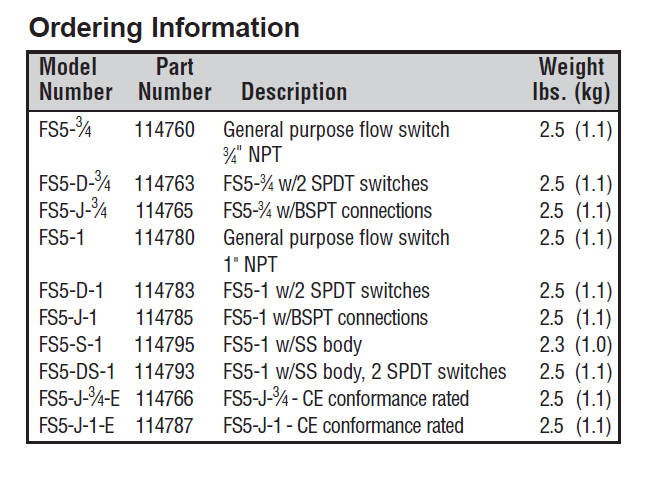 Ordering Information

| Model Number | Part Number | Description | Weight lbs. (kg) |
|---|---|---|---|
| FS5-¾ | 114760 | General purpose flow switch ¾" NPT | 2.5 (1.1) |
| FS5-D-¾ | 114763 | FS5-¾ w/2 SPDT switches | 2.5 (1.1) |
| FS5-J-¾ | 114765 | FS5-¾ w/BSPT connections | 2.5 (1.1) |
| FS5-1 | 114780 | General purpose flow switch 1" NPT | 2.5 (1.1) |
| FS5-D-1 | 114783 | FS5-1 w/2 SPDT switches | 2.5 (1.1) |
| FS5-J-1 | 114785 | FS5-1 w/BSPT connections | 2.5 (1.1) |
| FS5-S-1 | 114795 | FS5-1 w/SS body | 2.3 (1.0) |
| FS5-DS-1 | 114793 | FS5-1 w/SS body, 2 SPDT switches | 2.5 (1.1) |
| FS5-J-¾-E | 114766 | FS5-J-¾ - CE conformance rated | 2.5 (1.1) |
| FS5-J-1-E | 114787 | FS5-J-1 - CE conformance rated | 2.5 (1.1) |